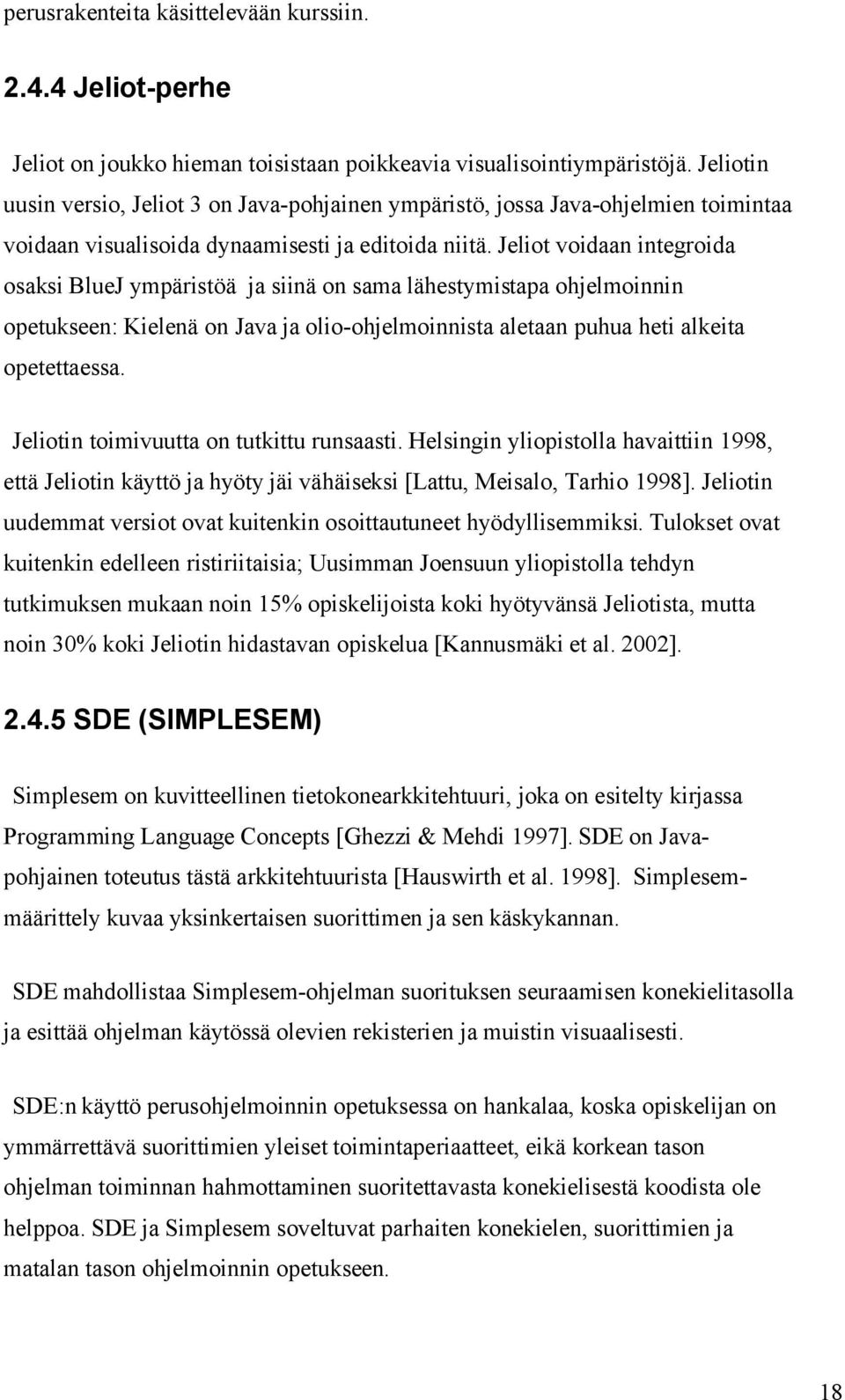 perusrakenteita käsittelevään kurssiin.

2.4.4 Jeliot-perhe

Jeliot on joukko hieman toisistaan poikkeavia visualisointiympäristöjä. Jeliotin uusin versio, Jeliot 3 on Java-pohjainen ympäristö, jossa Java-ohjelmien toimintaa voidaan visualisoida dynaamisesti ja editoida niitä. Jeliot voidaan integroida osaksi BlueJ ympäristöä ja siinä on sama lähestymistapa ohjelmoinnin opetukseen: Kielenä on Java ja olio-ohjelmoinnista aletaan puhua heti alkeita opetettaessa.

Jeliotin toimivuutta on tutkittu runsaasti. Helsingin yliopistolla havaittiin 1998, että Jeliotin käyttö ja hyöty jäi vähäiseksi [Lattu, Meisalo, Tarhio 1998]. Jeliotin uudemmat versiot ovat kuitenkin osoittautuneet hyödyllisemmiksi. Tulokset ovat kuitenkin edelleen ristiriitaisia; Uusimman Joensuun yliopistolla tehdyn tutkimuksen mukaan noin 15% opiskelijoista koki hyötyvänsä Jeliotista, mutta noin 30% koki Jeliotin hidastavan opiskelua [Kannusmäki et al. 2002].

2.4.5 SDE (SIMPLESEM)

Simplesem on kuvitteellinen tietokonearkkitehtuuri, joka on esitelty kirjassa Programming Language Concepts [Ghezzi & Mehdi 1997]. SDE on Java-pohjainen toteutus tästä arkkitehtuurista [Hauswirth et al. 1998]. Simplesem-määrittely kuvaa yksinkertaisen suorittimen ja sen käskykannan.

SDE mahdollistaa Simplesem-ohjelman suorituksen seuraamisen konekielitasolla ja esittää ohjelman käytössä olevien rekisterien ja muistin visuaalisesti.

SDE:n käyttö perusohjelmoinnin opetuksessa on hankalaa, koska opiskelijan on ymmärrettävä suorittimien yleiset toimintaperiaatteet, eikä korkean tason ohjelman toiminnan hahmottaminen suoritettavasta konekielisestä koodista ole helppoa. SDE ja Simplesem soveltuvat parhaiten konekielen, suorittimien ja matalan tason ohjelmoinnin opetukseen.

18